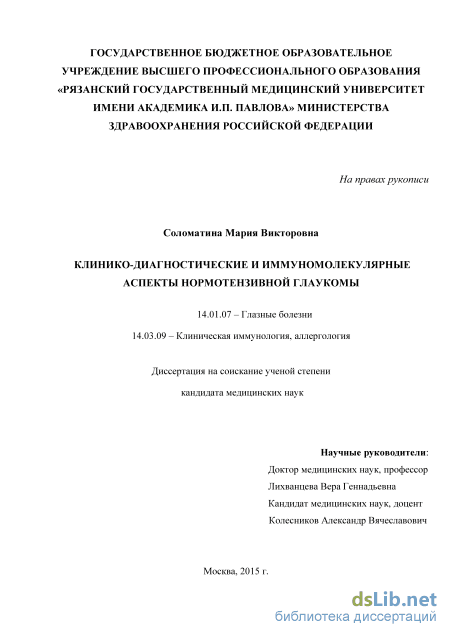 ГОСУДАРСТВЕННОЕ БЮДЖЕТНОЕ ОБРАЗОВАТЕЛЬНОЕ УЧРЕЖДЕНИЕ ВЫСШЕГО ПРОФЕССИОНАЛЬНОГО ОБРАЗОВАНИЯ «РЯЗАНСКИЙ ГОСУДАРСТВЕННЫЙ МЕДИЦИНСКИЙ УНИВЕРСИТЕТ ИМЕНИ АКАДЕМИКА И.П. ПАВЛОВА» МИНИСТЕРСТВА ЗДРАВООХРАНЕНИЯ РОССИЙСКОЙ ФЕДЕРАЦИИ

На правах рукописи

Соломатина Мария Викторовна

КЛИНИКО-ДИАГНОСТИЧЕСКИЕ И ИММУНОМОЛЕКУЛЯРНЫЕ АСПЕКТЫ НОРМОТЕНЗИВНОЙ ГЛАУКОМЫ

14.01.07 – Глазные болезни

14.03.09 – Клиническая иммунология, аллергология

Диссертация на соискание ученой степени

кандидата медицинских наук

Научные руководители:

Доктор медицинских наук, профессор

Лихванцева Вера Геннадьевна

Кандидат медицинских наук, доцент

Колесников Александр Вячеславович

Москва, 2015 г.

dsLib.net
библиотека диссертаций